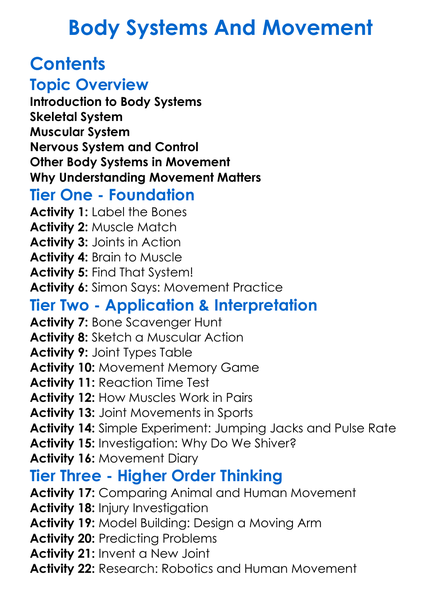 Body Systems And Movement

Contents

Topic Overview

Introduction to Body Systems
Skeletal System
Muscular System
Nervous System and Control
Other Body Systems in Movement
Why Understanding Movement Matters

Tier One - Foundation

Activity 1: Label the Bones
Activity 2: Muscle Match
Activity 3: Joints in Action
Activity 4: Brain to Muscle
Activity 5: Find That System!
Activity 6: Simon Says: Movement Practice

Tier Two - Application & Interpretation

Activity 7: Bone Scavenger Hunt
Activity 8: Sketch a Muscular Action
Activity 9: Joint Types Table
Activity 10: Movement Memory Game
Activity 11: Reaction Time Test
Activity 12: How Muscles Work in Pairs
Activity 13: Joint Movements in Sports
Activity 14: Simple Experiment: Jumping Jacks and Pulse Rate
Activity 15: Investigation: Why Do We Shiver?
Activity 16: Movement Diary

Tier Three - Higher Order Thinking

Activity 17: Comparing Animal and Human Movement
Activity 18: Injury Investigation
Activity 19: Model Building: Design a Moving Arm
Activity 20: Predicting Problems
Activity 21: Invent a New Joint
Activity 22: Research: Robotics and Human Movement